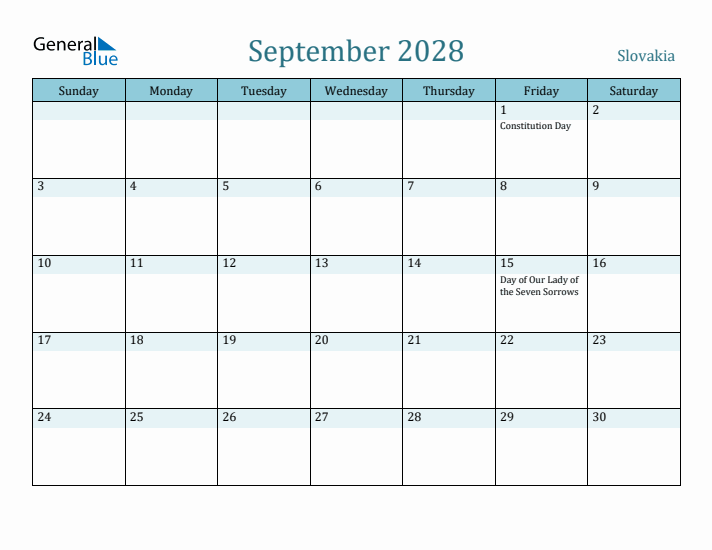 General Blue

September 2028

Slovakia

| Sunday | Monday | Tuesday | Wednesday | Thursday | Friday | Saturday |
|---|---|---|---|---|---|---|
| | | | | | 1 Constitution Day | 2 |
| 3 | 4 | 5 | 6 | 7 | 8 | 9 |
| 10 | 11 | 12 | 13 | 14 | 15 Day of Our Lady of the Seven Sorrows | 16 |
| 17 | 18 | 19 | 20 | 21 | 22 | 23 |
| 24 | 25 | 26 | 27 | 28 | 29 | 30 |